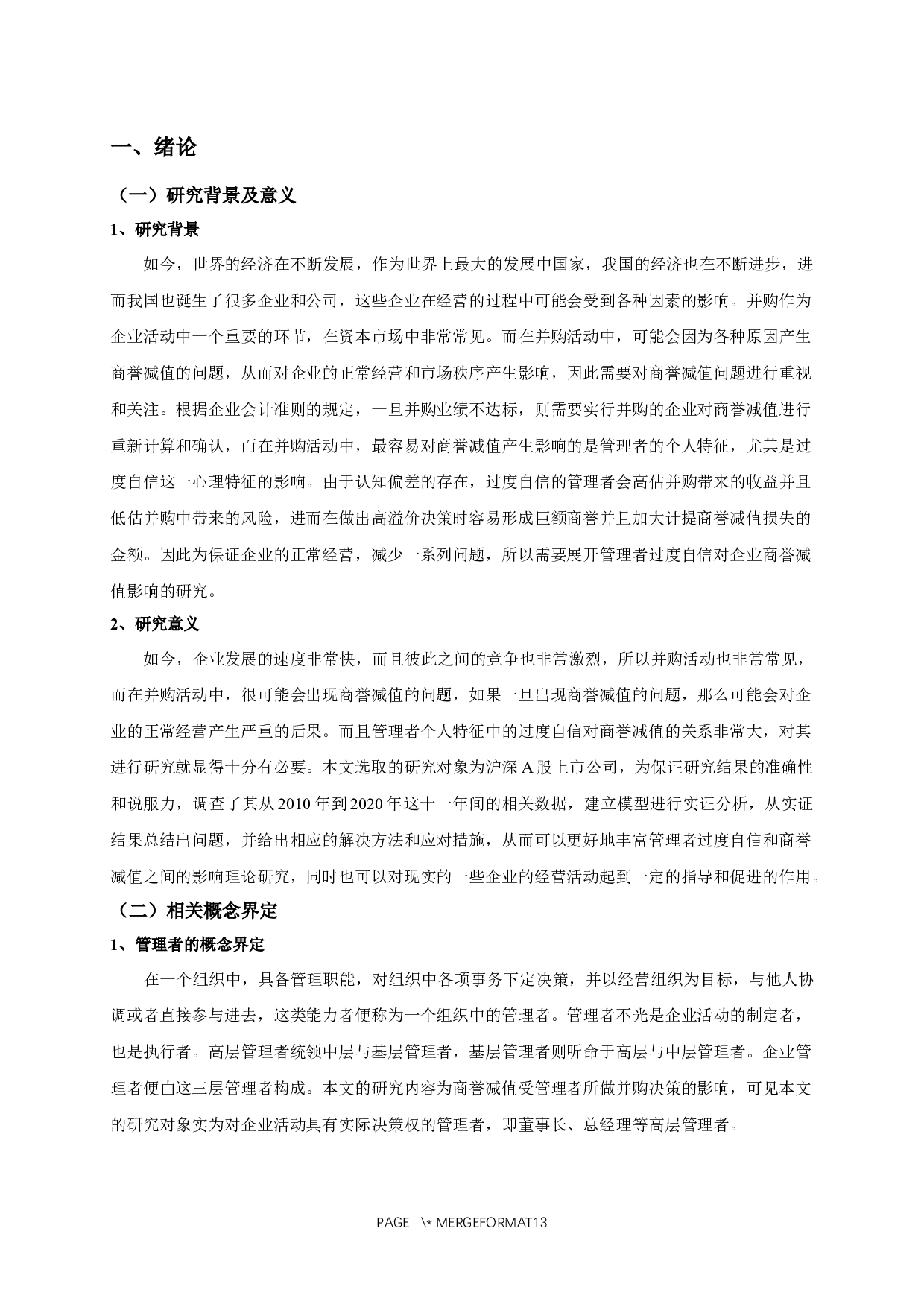 一、绪论

（一）研究背景及意义

1、研究背景

如今，世界的经济在不断发展，作为世界上最大的发展中国家，我国的经济也在不断进步，进而我国也诞生了很多企业和公司，这些企业在经营的过程中可能会受到各种因素的影响。并购作为企业活动中一个重要的环节，在资本市场中非常常见。而在并购活动中，可能会因为各种原因产生商誉减值的问题，从而对企业的正常经营和市场秩序产生影响，因此需要对商誉减值问题进行重视和关注。根据企业会计准则的规定，一旦并购业绩不达标，则需要实行并购的企业对商誉减值进行重新计算和确认，而在并购活动中，最容易对商誉减值产生影响的是管理者的个人特征，尤其是过度自信这一心理特征的影响。由于认知偏差的存在，过度自信的管理者会高估并购带来的收益并且低估并购中带来的风险，进而在做出高溢价决策时容易形成巨额商誉并且加大计提商誉减值损失的金额。因此为保证企业的正常经营，减少一系列问题，所以需要展开管理者过度自信对企业商誉减值影响的研究。

2、研究意义

如今，企业发展的速度非常快，而且彼此之间的竞争也非常激烈，所以并购活动也非常常见，而在并购活动中，很可能会出现商誉减值的问题，如果一旦出现商誉减值的问题，那么可能会对企业的正常经营产生严重的后果。而且管理者个人特征中的过度自信对商誉减值的关系非常大，对其进行研究就显得十分有必要。本文选取的研究对象为沪深 A 股上市公司，为保证研究结果的准确性和说服力，调查了其从 2010 年到 2020 年这十一年间的相关数据，建立模型进行实证分析，从实证结果总结出问题，并给出相应的解决方法和应对措施，从而可以更好地丰富管理者过度自信和商誉减值之间的影响理论研究，同时也可以对现实的一些企业的经营活动起到一定的指导和促进的作用。

（二）相关概念界定

1、管理者的概念界定

在一个组织中，具备管理职能，对组织中各项事务下定决策，并以经营组织为目标，与他人协调或者直接参与进去，这类能力者便称为一个组织中的管理者。管理者不光是企业活动的制定者，也是执行者。高层管理者统领中层与基层管理者，基层管理者则听命于高层与中层管理者。企业管理者便由这三层管理者构成。本文的研究内容为商誉减值受管理者所做并购决策的影响，可见本文的研究对象实为对企业活动具有实际决策权的管理者，即董事长、总经理等高层管理者。

PAGE \* MERGEFORMAT13